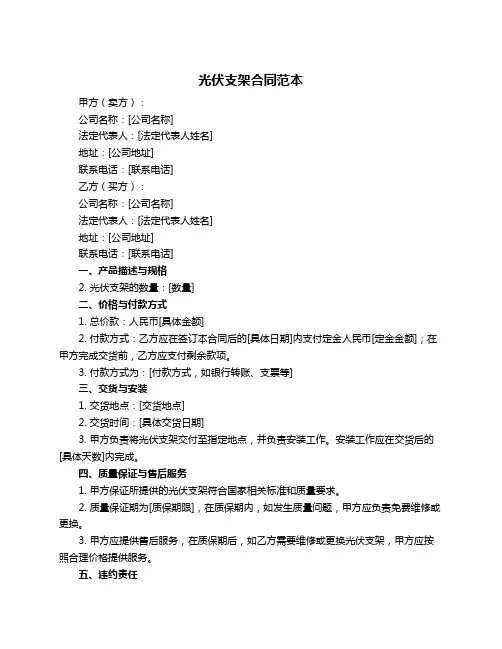 光伏支架合同范本

甲方（卖方）：

公司名称：[公司名称]

法定代表人：[法定代表人姓名]

地址：[公司地址]

联系电话：[联系电话]

乙方（买方）：

公司名称：[公司名称]

法定代表人：[法定代表人姓名]

地址：[公司地址]

联系电话：[联系电话]

一、产品描述与规格

2. 光伏支架的数量：[数量]

二、价格与付款方式

1. 总价款：人民币[具体金额]

2. 付款方式：乙方应在签订本合同后的[具体日期]内支付定金人民币[定金金额]；在甲方完成交货前，乙方应支付剩余款项。

3. 付款方式为：[付款方式，如银行转账、支票等]

三、交货与安装

1. 交货地点：[交货地点]

2. 交货时间：[具体交货日期]

3. 甲方负责将光伏支架交付至指定地点，并负责安装工作。安装工作应在交货后的[具体天数]内完成。

四、质量保证与售后服务

1. 甲方保证所提供的光伏支架符合国家相关标准和质量要求。

2. 质量保证期为[质保期限]，在质保期内，如发生质量问题，甲方应负责免费维修或更换。

3. 甲方应提供售后服务，在质保期后，如乙方需要维修或更换光伏支架，甲方应按照合理价格提供服务。

五、违约责任